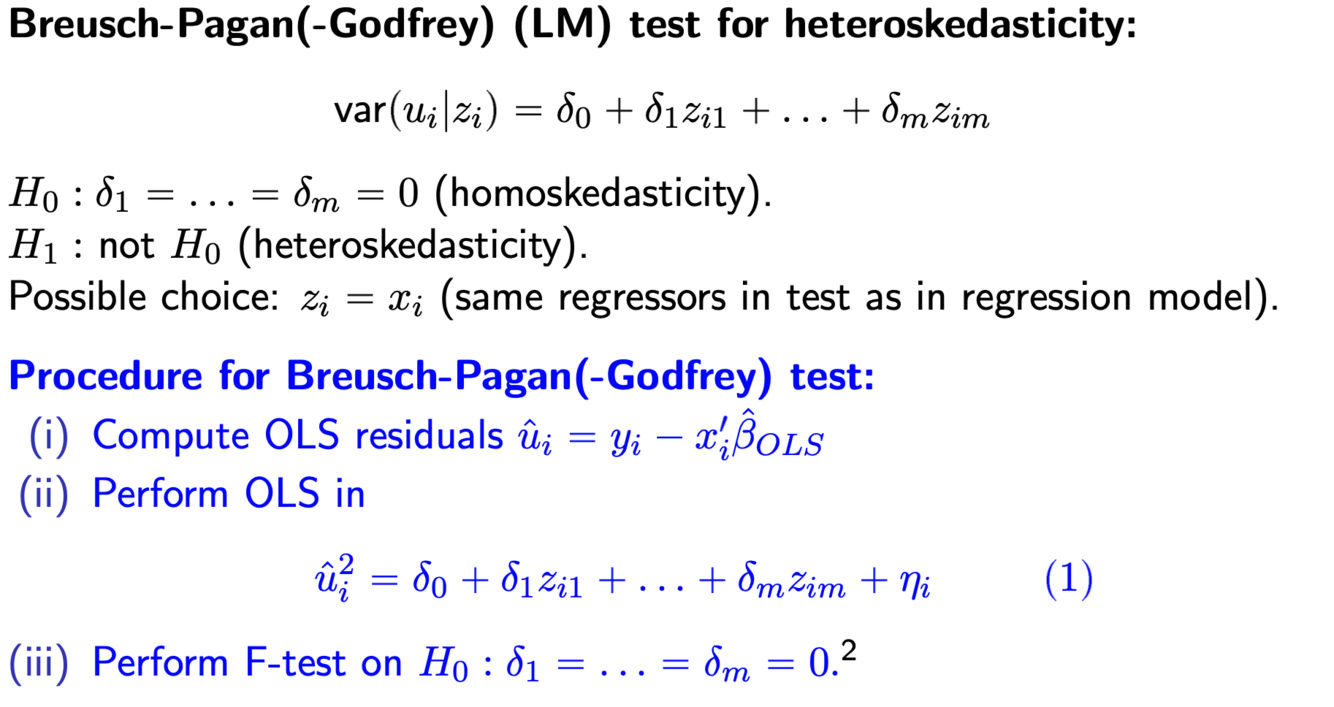 Breusch-Pagan(-Godfrey) (LM) test for heteroskedasticity:

$\text{var}(u_i|z_i) = \delta_0 + \delta_1 z_{i1} + \ldots + \delta_m z_{im}$

$H_0 : \delta_1 = \ldots = \delta_m = 0$ (homoskedasticity).
$H_1$ : not $H_0$ (heteroskedasticity).
Possible choice: $z_i = x_i$ (same regressors in test as in regression model).

Procedure for Breusch-Pagan(-Godfrey) test:
(i) Compute OLS residuals $\hat{u}_i = y_i - x_i'\hat{\beta}_{OLS}$
(ii) Perform OLS in

$\hat{u}_i^2 = \delta_0 + \delta_1 z_{i1} + \ldots + \delta_m z_{im} + \eta_i$ (1)

(iii) Perform F-test on $H_0 : \delta_1 = \ldots = \delta_m = 0$.$^{2}$